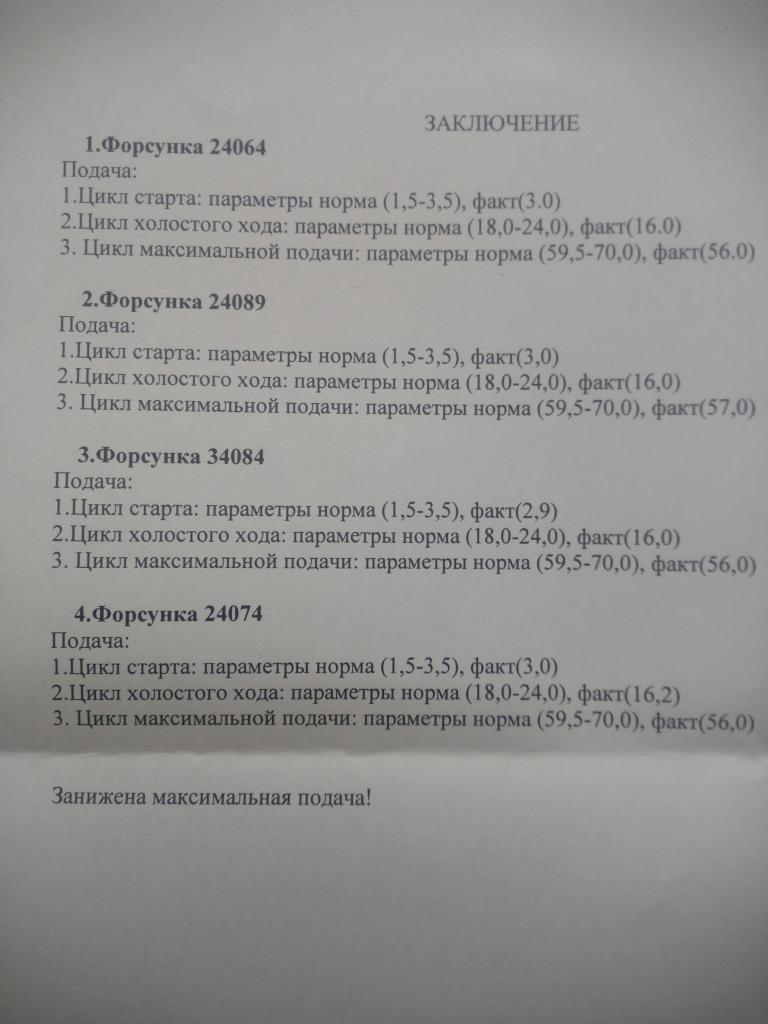 ЗАКЛЮЧЕНИЕ

1.Форсунка 24064
Подача:
1.Цикл старта: параметры норма (1,5-3,5), факт(3.0)
2.Цикл холостого хода: параметры норма (18,0-24,0), факт(16.0)
3. Цикл максимальной подачи: параметры норма (59,5-70,0), факт(56.0)

2.Форсунка 24089
Подача:
1.Цикл старта: параметры норма (1,5-3,5), факт(3,0)
2.Цикл холостого хода: параметры норма (18,0-24,0), факт(16,0)
3. Цикл максимальной подачи: параметры норма (59,5-70,0), факт(57,0)

3.Форсунка 34084
Подача:
1.Цикл старта: параметры норма (1,5-3,5), факт(2,9)
2.Цикл холостого хода: параметры норма (18,0-24,0), факт(16,0)
3. Цикл максимальной подачи: параметры норма (59,5-70,0), факт(56,0)

4.Форсунка 24074
Подача:
1.Цикл старта: параметры норма (1,5-3,5), факт(3,0)
2.Цикл холостого хода: параметры норма (18,0-24,0), факт(16,2)
3. Цикл максимальной подачи: параметры норма (59,5-70,0), факт(56,0)

Занижена максимальная подача!